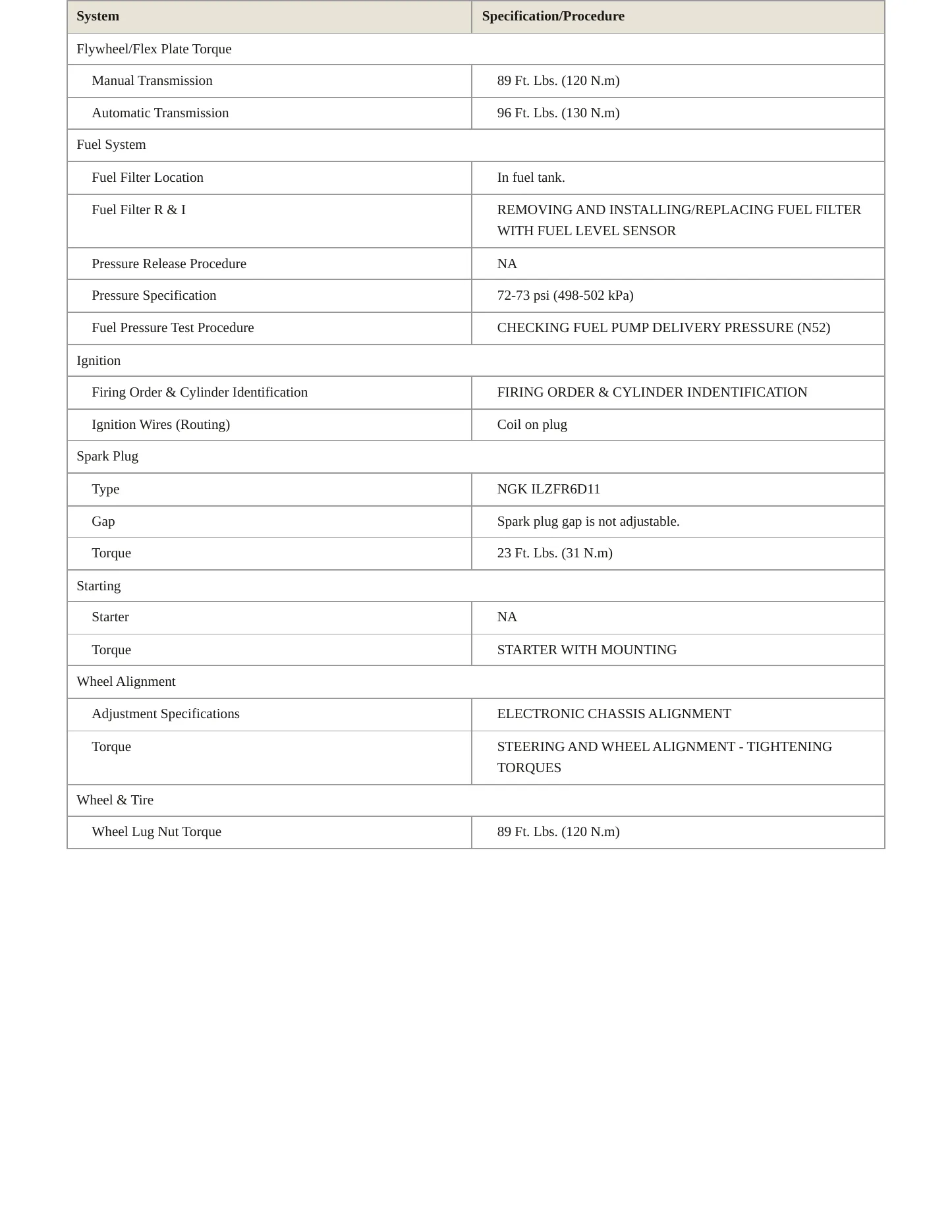 | System | Specification/Procedure |
|---|---|
| Flywheel/Flex Plate Torque | |
| Manual Transmission | 89 Ft. Lbs. (120 N.m) |
| Automatic Transmission | 96 Ft. Lbs. (130 N.m) |
| Fuel System | |
| Fuel Filter Location | In fuel tank. |
| Fuel Filter R & I | REMOVING AND INSTALLING/REPLACING FUEL FILTER WITH FUEL LEVEL SENSOR |
| Pressure Release Procedure | NA |
| Pressure Specification | 72-73 psi (498-502 kPa) |
| Fuel Pressure Test Procedure | CHECKING FUEL PUMP DELIVERY PRESSURE (N52) |
| Ignition | |
| Firing Order & Cylinder Identification | FIRING ORDER & CYLINDER INDENTIFICATION |
| Ignition Wires (Routing) | Coil on plug |
| Spark Plug | |
| Type | NGK ILZFR6D11 |
| Gap | Spark plug gap is not adjustable. |
| Torque | 23 Ft. Lbs. (31 N.m) |
| Starting | |
| Starter | NA |
| Torque | STARTER WITH MOUNTING |
| Wheel Alignment | |
| Adjustment Specifications | ELECTRONIC CHASSIS ALIGNMENT |
| Torque | STEERING AND WHEEL ALIGNMENT - TIGHTENING TORQUES |
| Wheel & Tire | |
| Wheel Lug Nut Torque | 89 Ft. Lbs. (120 N.m) |